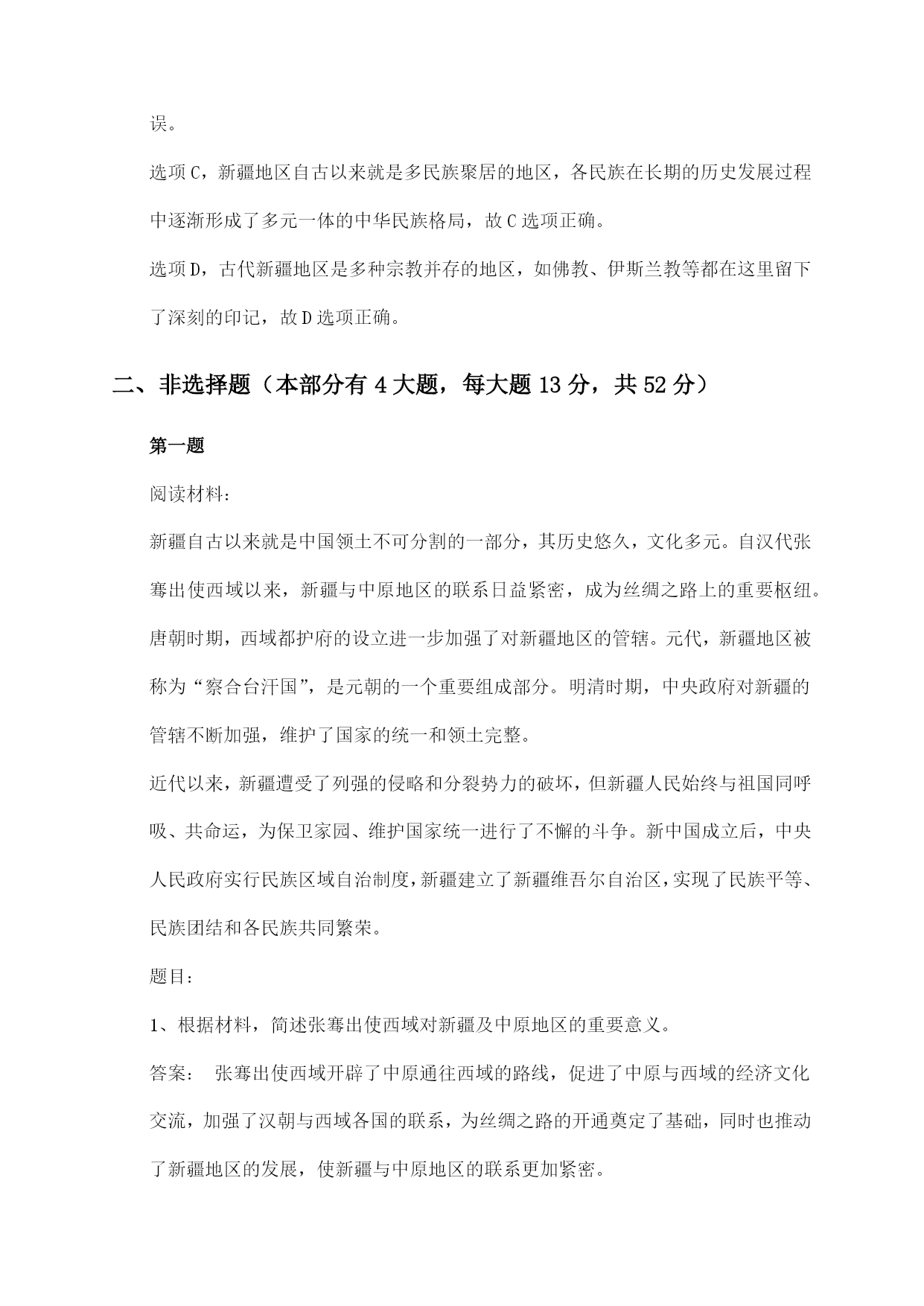 误。

选项C，新疆地区自古以来就是多民族聚居的地区，各民族在长期的历史发展过程中逐渐形成了多元一体的中华民族格局，故C选项正确。

选项D，古代新疆地区是多种宗教并存的地区，如佛教、伊斯兰教等都在这里留下了深刻的印记，故D选项正确。

二、非选择题（本部分有4大题，每大题13分，共52分）

第一题

阅读材料：

新疆自古以来就是中国领土不可分割的一部分，其历史悠久，文化多元。自汉代张骞出使西域以来，新疆与中原地区的联系日益紧密，成为丝绸之路上的重要枢纽。唐朝时期，西域都护府的设立进一步加强了对新疆地区的管辖。元代，新疆地区被称为“察合台汗国”，是元朝的一个重要组成部分。明清时期，中央政府对新疆的管辖不断加强，维护了国家的统一和领土完整。

近代以来，新疆遭受了列强的侵略和分裂势力的破坏，但新疆人民始终与祖国同呼吸、共命运，为保卫家园、维护国家统一进行了不懈的斗争。新中国成立后，中央人民政府实行民族区域自治制度，新疆建立了新疆维吾尔自治区，实现了民族平等、民族团结和各民族共同繁荣。

题目：

1、根据材料，简述张骞出使西域对新疆及中原地区的重要意义。

答案： 张骞出使西域开辟了中原通往西域的路线，促进了中原与西域的经济文化交流，加强了汉朝与西域各国的联系，为丝绸之路的开通奠定了基础，同时也推动了新疆地区的发展，使新疆与中原地区的联系更加紧密。